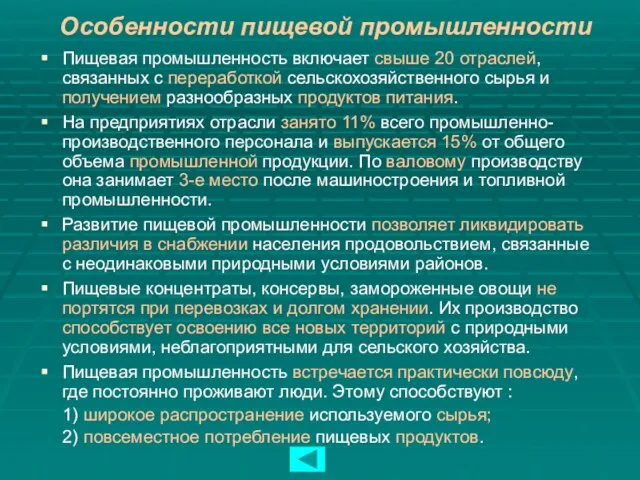 Особенности пищевой промышленности

▪ Пищевая промышленность включает свыше 20 отраслей, связанных с переработкой сельскохозяйственного сырья и получением разнообразных продуктов питания.

▪ На предприятиях отрасли занято 11% всего промышленно-производственного персонала и выпускается 15% от общего объема промышленной продукции. По валовому производству она занимает 3-е место после машиностроения и топливной промышленности.

▪ Развитие пищевой промышленности позволяет ликвидировать различия в снабжении населения продовольствием, связанные с неодинаковыми природными условиями районов.

▪ Пищевые концентраты, консервы, замороженные овощи не портятся при перевозках и долгом хранении. Их производство способствует освоению все новых территорий с природными условиями, неблагоприятными для сельского хозяйства.

▪ Пищевая промышленность встречается практически повсюду, где постоянно проживают люди. Этому способствуют :
1) широкое распространение используемого сырья;
2) повсеместное потребление пищевых продуктов.